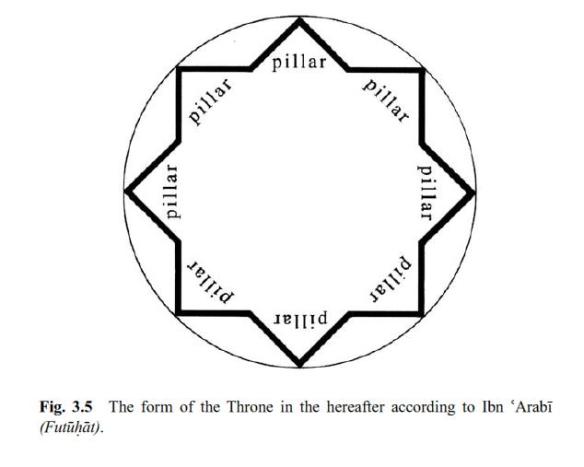 pillar
pillar
pillar
pillar
pillar
pillar
pillar
pillar

Fig. 3.5 The form of the Throne in the hereafter according to Ibn ʿArabī (Futūḥāt).